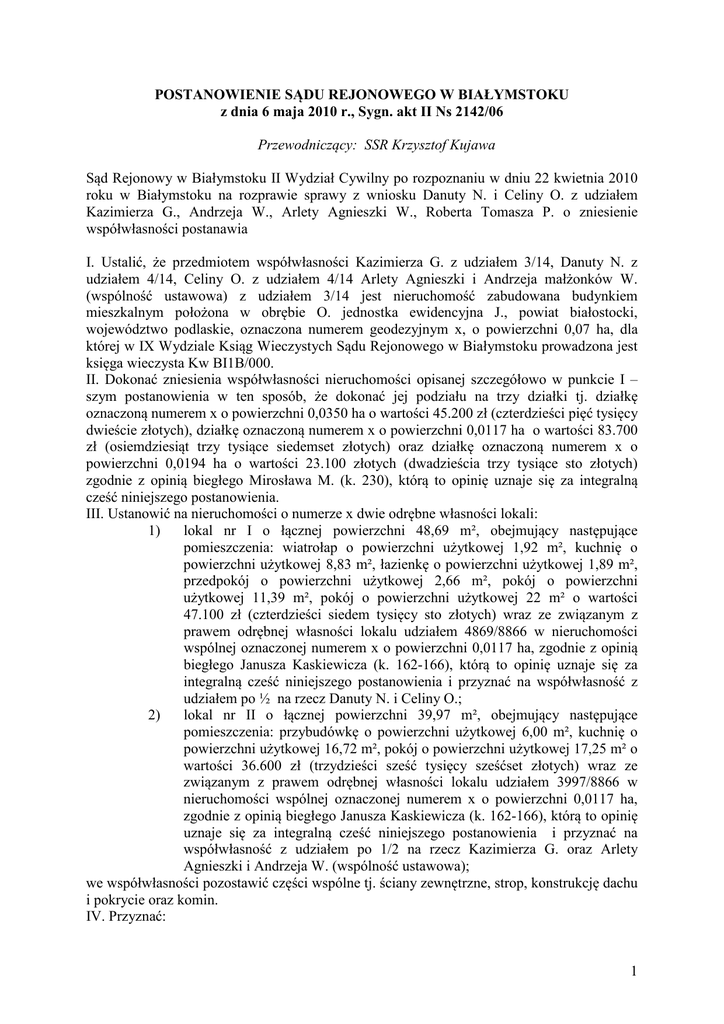 POSTANOWIENIE SĄDU REJONOWEGO W BIAŁYMSTOKU
z dnia 6 maja 2010 r., Sygn. akt II Ns 2142/06

Przewodniczący: SSR Krzysztof Kujawa

Sąd Rejonowy w Białymstoku II Wydział Cywilny po rozpoznaniu w dniu 22 kwietnia 2010 roku w Białymstoku na rozprawie sprawy z wniosku Danuty N. i Celiny O. z udziałem Kazimierza G., Andrzeja W., Arlety Agnieszki W., Roberta Tomasza P. o zniesienie współwłasności postanawia

I. Ustalić, że przedmiotem współwłasności Kazimierza G. z udziałem 3/14, Danuty N. z udziałem 4/14, Celiny O. z udziałem 4/14 Arlety Agnieszki i Andrzeja małżonków W. (wspólność ustawowa) z udziałem 3/14 jest nieruchomość zabudowana budynkiem mieszkalnym położona w obrębie O. jednostka ewidencyjna J., powiat białostocki, województwo podlaskie, oznaczona numerem geodezyjnym x, o powierzchni 0,07 ha, dla której w IX Wydziale Ksiąg Wieczystych Sądu Rejonowego w Białymstoku prowadzona jest księga wieczysta Kw BI1B/000.
II. Dokonać zniesienia współwłasności nieruchomości opisanej szczegółowo w punkcie I – szym postanowienia w ten sposób, że dokonać jej podziału na trzy działki tj. działkę oznaczoną numerem x o powierzchni 0,0350 ha o wartości 45.200 zł (czterdzieści pięć tysięcy dwieście złotych), działkę oznaczoną numerem x o powierzchni 0,0117 ha o wartości 83.700 zł (osiemdziesiąt trzy tysiące siedemset złotych) oraz działkę oznaczoną numerem x o powierzchni 0,0194 ha o wartości 23.100 złotych (dwadzieścia trzy tysiące sto złotych) zgodnie z opinią biegłego Mirosława M. (k. 230), którą to opinię uznaje się za integralną cześć niniejszego postanowienia.
III. Ustanowić na nieruchomości o numerze x dwie odrębne własności lokali:
1) lokal nr I o łącznej powierzchni 48,69 m², obejmujący następujące pomieszczenia: wiatrołap o powierzchni użytkowej 1,92 m², kuchnię o powierzchni użytkowej 8,83 m², łazienkę o powierzchni użytkowej 1,89 m², przedpokój o powierzchni użytkowej 2,66 m², pokój o powierzchni użytkowej 11,39 m², pokój o powierzchni użytkowej 22 m² o wartości 47.100 zł (czterdzieści siedem tysięcy sto złotych) wraz ze związanym z prawem odrębnej własności lokalu udziałem 4869/8866 w nieruchomości wspólnej oznaczonej numerem x o powierzchni 0,0117 ha, zgodnie z opinią biegłego Janusza Kaskiewicza (k. 162-166), którą to opinię uznaje się za integralną cześć niniejszego postanowienia i przyznać na współwłasność z udziałem po ½ na rzecz Danuty N. i Celiny O.;
2) lokal nr II o łącznej powierzchni 39,97 m², obejmujący następujące pomieszczenia: przybudówkę o powierzchni użytkowej 6,00 m², kuchnię o powierzchni użytkowej 16,72 m², pokój o powierzchni użytkowej 17,25 m² o wartości 36.600 zł (trzydzieści sześć tysięcy sześćset złotych) wraz ze związanym z prawem odrębnej własności lokalu udziałem 3997/8866 w nieruchomości wspólnej oznaczonej numerem x o powierzchni 0,0117 ha, zgodnie z opinią biegłego Janusza Kaskiewicza (k. 162-166), którą to opinię uznaje się za integralną cześć niniejszego postanowienia i przyznać na współwłasność z udziałem po 1/2 na rzecz Kazimierza G. oraz Arlety Agnieszki i Andrzeja W. (wspólność ustawowa);
we współwłasności pozostawić części wspólne tj. ściany zewnętrzne, strop, konstrukcję dachu i pokrycie oraz komin.
IV. Przyznać:

1